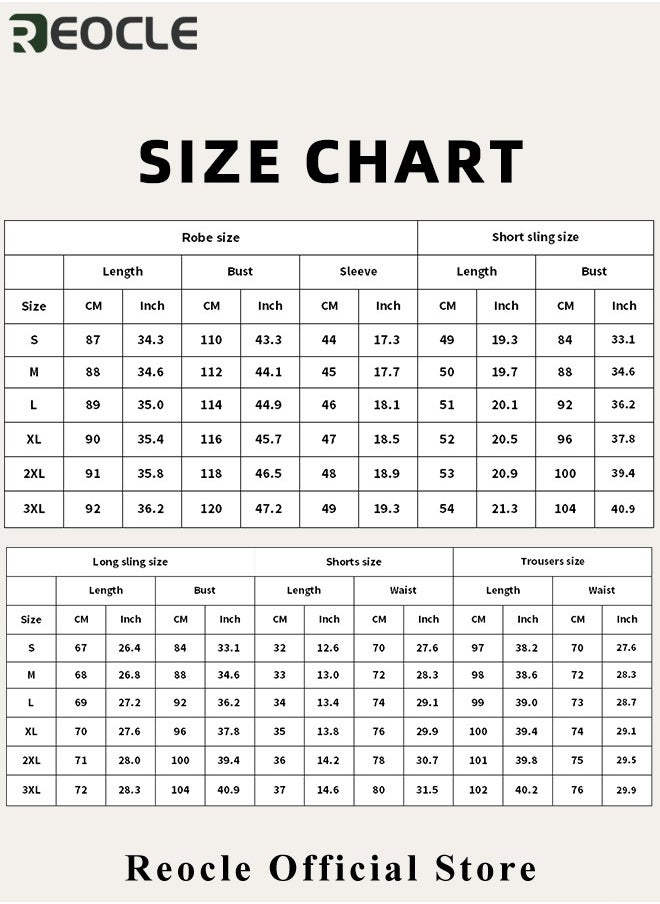 REOCLE

SIZE CHART

| | Robe size | | | | | | Short sling size | | | |
|---|---|---|---|---|---|---|---|---|---|---|
| | Length | | Bust | | Sleeve | | Length | | Bust | |
| Size | CM | Inch | CM | Inch | CM | Inch | CM | Inch | CM | Inch |
| S | 87 | 34.3 | 110 | 43.3 | 44 | 17.3 | 49 | 19.3 | 84 | 33.1 |
| M | 88 | 34.6 | 112 | 44.1 | 45 | 17.7 | 50 | 19.7 | 88 | 34.6 |
| L | 89 | 35.0 | 114 | 44.9 | 46 | 18.1 | 51 | 20.1 | 92 | 36.2 |
| XL | 90 | 35.4 | 116 | 45.7 | 47 | 18.5 | 52 | 20.5 | 96 | 37.8 |
| 2XL | 91 | 35.8 | 118 | 46.5 | 48 | 18.9 | 53 | 20.9 | 100 | 39.4 |
| 3XL | 92 | 36.2 | 120 | 47.2 | 49 | 19.3 | 54 | 21.3 | 104 | 40.9 |

| | Long sling size | | | | Shorts size | | | | Trousers size | | | |
|---|---|---|---|---|---|---|---|---|---|---|---|---|
| | Length | | Bust | | Length | | Waist | | Length | | Waist | |
| Size | CM | Inch | CM | Inch | CM | Inch | CM | Inch | CM | Inch | CM | Inch |
| S | 67 | 26.4 | 84 | 33.1 | 32 | 12.6 | 70 | 27.6 | 97 | 38.2 | 70 | 27.6 |
| M | 68 | 26.8 | 88 | 34.6 | 33 | 13.0 | 72 | 28.3 | 98 | 38.6 | 72 | 28.3 |
| L | 69 | 27.2 | 92 | 36.2 | 34 | 13.4 | 74 | 29.1 | 99 | 39.0 | 73 | 28.7 |
| XL | 70 | 27.6 | 96 | 37.8 | 35 | 13.8 | 76 | 29.9 | 100 | 39.4 | 74 | 29.1 |
| 2XL | 71 | 28.0 | 100 | 39.4 | 36 | 14.2 | 78 | 30.7 | 101 | 39.8 | 75 | 29.5 |
| 3XL | 72 | 28.3 | 104 | 40.9 | 37 | 14.6 | 80 | 31.5 | 102 | 40.2 | 76 | 29.9 |

Reocle Official Store